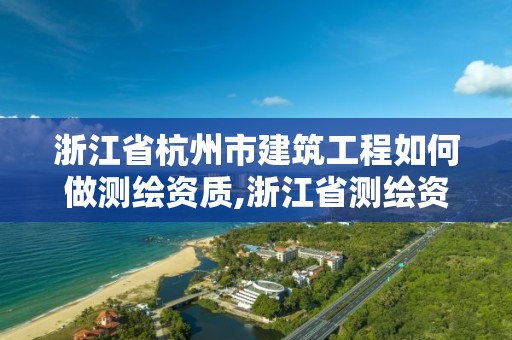 浙江省杭州市建筑工程如何做测绘资质,浙江省测绘资